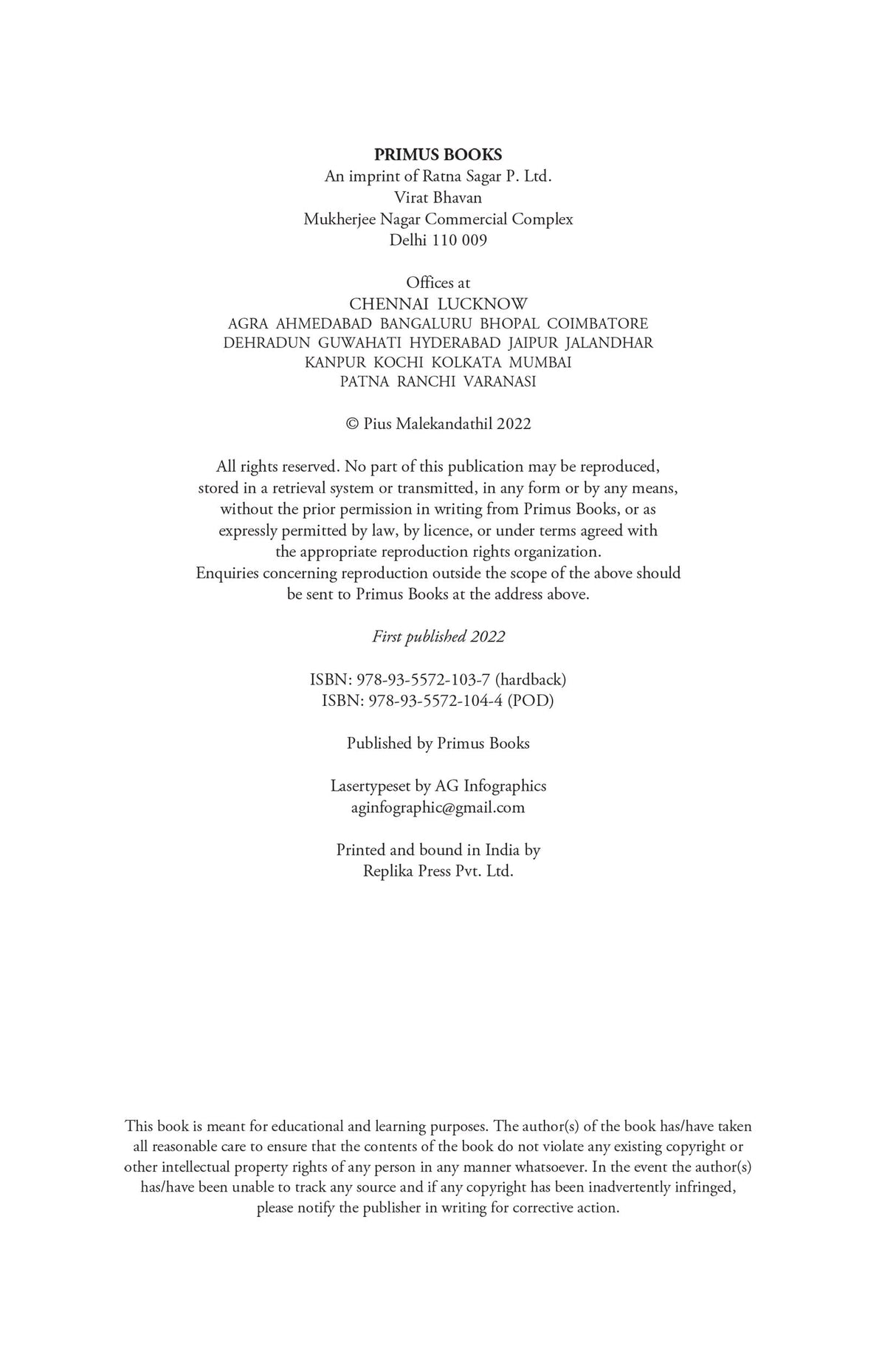 PRIMUS BOOKS
An imprint of Ratna Sagar P. Ltd.
Virat Bhavan
Mukherjee Nagar Commercial Complex
Delhi 110 009

Offices at
CHENNAI LUCKNOW
AGRA AHMEDABAD BANGALURU BHOPAL COIMBATORE
DEHRADUN GUWAHATI HYDERABAD JAIPUR JALANDHAR
KANPUR KOCHI KOLKATA MUMBAI
PATNA RANCHI VARANASI

© Pius Malekandathil 2022

All rights reserved. No part of this publication may be reproduced, stored in a retrieval system or transmitted, in any form or by any means, without the prior permission in writing from Primus Books, or as expressly permitted by law, by licence, or under terms agreed with the appropriate reproduction rights organization.
Enquiries concerning reproduction outside the scope of the above should be sent to Primus Books at the address above.

First published 2022

ISBN: 978-93-5572-103-7 (hardback)
ISBN: 978-93-5572-104-4 (POD)

Published by Primus Books

Lasertypeset by AG Infographics
aginfographic@gmail.com

Printed and bound in India by
Replika Press Pvt. Ltd.

This book is meant for educational and learning purposes. The author(s) of the book has/have taken all reasonable care to ensure that the contents of the book do not violate any existing copyright or other intellectual property rights of any person in any manner whatsoever. In the event the author(s) has/have been unable to track any source and if any copyright has been inadvertently infringed, please notify the publisher in writing for corrective action.